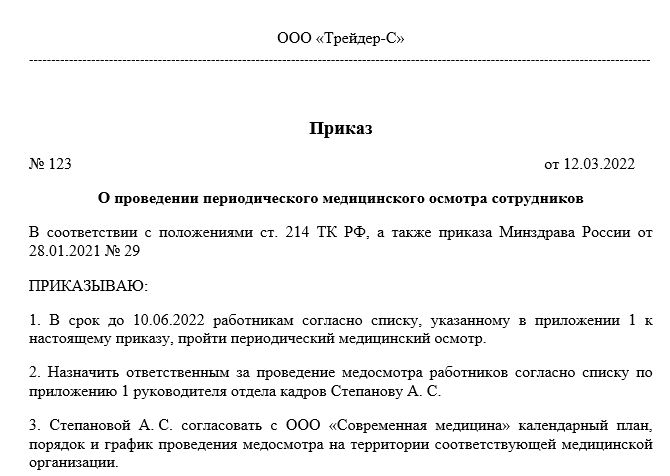 ООО «Трейдер-С»

Приказ

№ 123

от 12.03.2022

О проведении периодического медицинского осмотра сотрудников

В соответствии с положениями ст. 214 ТК РФ, а также приказа Минздрава России от 28.01.2021 № 29

ПРИКАЗЫВАЮ:

1. В срок до 10.06.2022 работникам согласно списку, указанному в приложении 1 к настоящему приказу, пройти периодический медицинский осмотр.

2. Назначить ответственным за проведение медосмотра работников согласно списку по приложению 1 руководителя отдела кадров Степанову А. С.

3. Степановой А. С. согласовать с ООО «Современная медицина» календарный план, порядок и график проведения медосмотра на территории соответствующей медицинской организации.